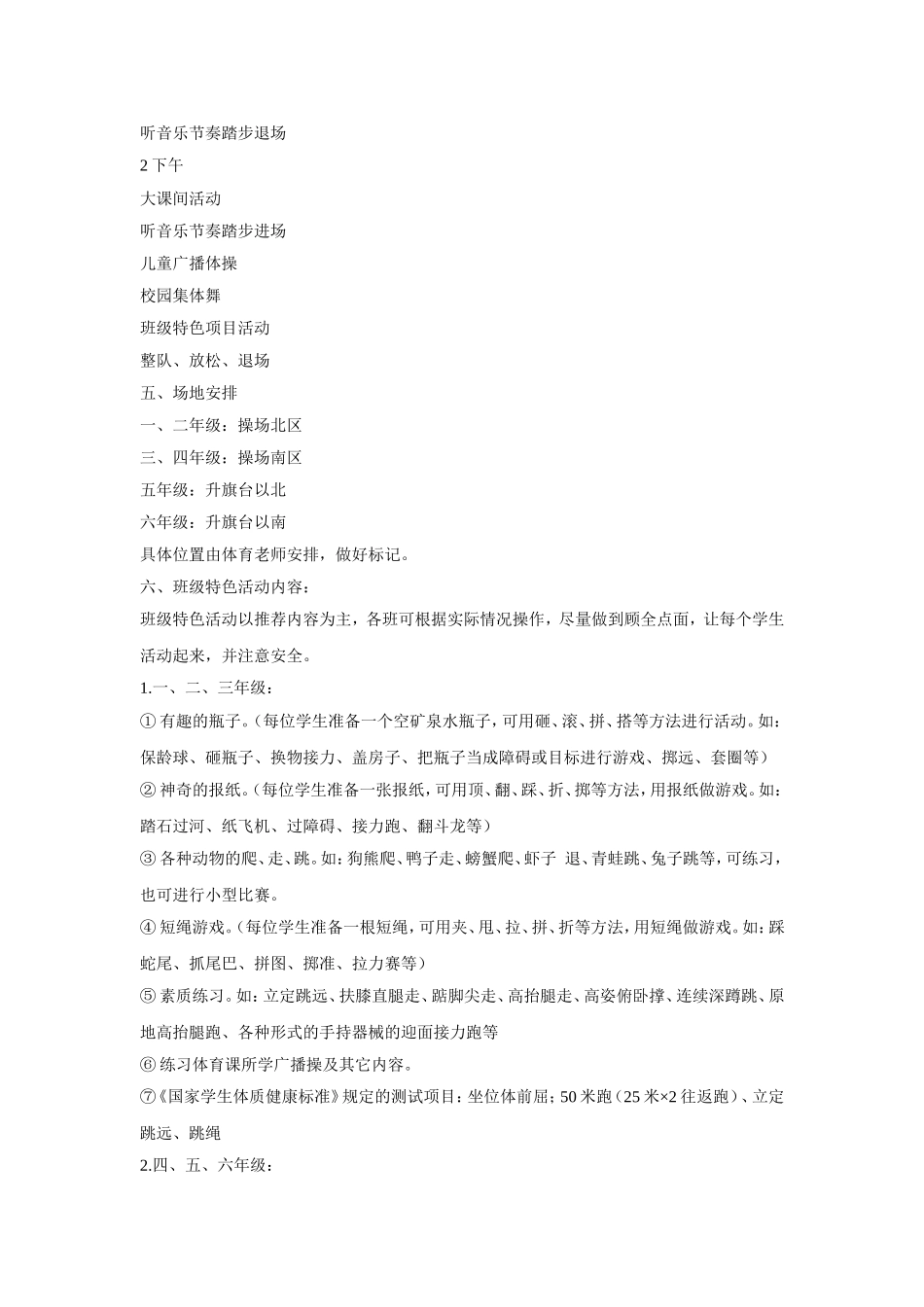 听音乐节奏踏步退场

2 下午

大课间活动

听音乐节奏踏步进场

儿童广播体操

校园集体舞

班级特色项目活动

整队、放松、退场

五、场地安排

一、二年级：操场北区

三、四年级：操场南区

五年级：升旗台以北

六年级：升旗台以南

具体位置由体育老师安排，做好标记。

六、班级特色活动内容：

班级特色活动以推荐内容为主，各班可根据实际情况操作，尽量做到顾全点面，让每个学生活动起来，并注意安全。

1.一、二、三年级：

① 有趣的瓶子。（每位学生准备一个空矿泉水瓶子，可用砸、滚、拼、搭等方法进行活动。如：保龄球、砸瓶子、换物接力、盖房子、把瓶子当成障碍或目标进行游戏、掷远、套圈等）

② 神奇的报纸。（每位学生准备一张报纸，可用顶、翻、踩、折、掷等方法，用报纸做游戏。如：踏石过河、纸飞机、过障碍、接力跑、翻斗龙等）

③ 各种动物的爬、走、跳。如：狗熊爬、鸭子走、螃蟹爬、虾子 退、青蛙跳、兔子跳等，可练习，也可进行小型比赛。

④ 短绳游戏。（每位学生准备一根短绳，可用夹、甩、拉、拼、折等方法，用短绳做游戏。如：踩蛇尾、抓尾巴、拼图、掷准、拉力赛等）

⑤ 素质练习。如：立定跳远、扶膝直腿走、踮脚尖走、高抬腿走、高姿俯卧撑、连续深蹲跳、原地高抬腿跑、各种形式的手持器械的迎面接力跑等

⑥ 练习体育课所学广播操及其它内容。

⑦《国家学生体质健康标准》规定的测试项目：坐位体前屈；50 米跑（25 米×2 往返跑）、立定跳远、跳绳

2.四、五、六年级：